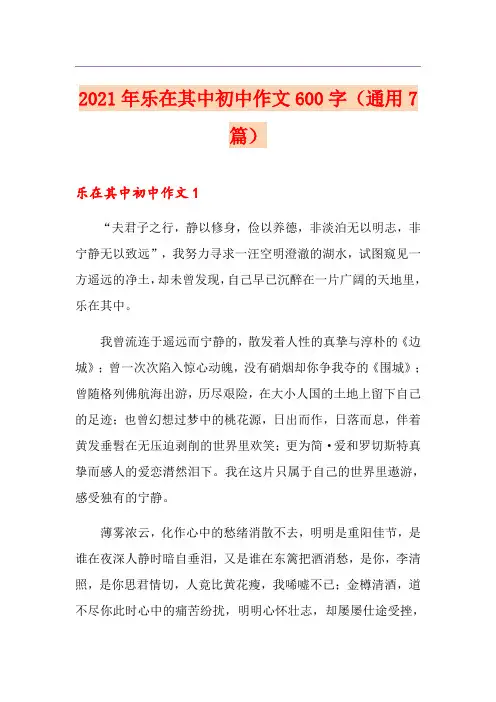 2021年乐在其中初中作文600字（通用7篇）

乐在其中初中作文1

“夫君子之行，静以修身，俭以养德，非淡泊无以明志，非宁静无以致远”，我努力寻求一汪空明澄澈的湖水，试图窥见一方遥远的净土，却未曾发现，自己早已沉醉在一片广阔的天地里，乐在其中。

我曾流连于遥远而宁静的，散发着人性的真挚与淳朴的《边城》；曾一次次陷入惊心动魄，没有硝烟却你争我夺的《围城》；曾随格列佛航海出游，历尽艰险，在大小人国的土地上留下自己的足迹；也曾幻想过梦中的桃花源，日出而作，日落而息，伴着黄发垂髫在无压迫剥削的世界里欢笑；更为简·爱和罗切斯特真挚而感人的爱恋潸然泪下。我在这片只属于自己的世界里遨游，感受独有的宁静。

薄雾浓云，化作心中的愁绪消散不去，明明是重阳佳节，是谁在夜深人静时暗自垂泪，又是谁在东篱把酒消愁，是你，李清照，是你思君情切，人竟比黄花瘦，我唏嘘不已；金樽清酒，道不尽你此时心中的痛苦纷扰，明明心怀壮志，却屡屡仕途受挫，